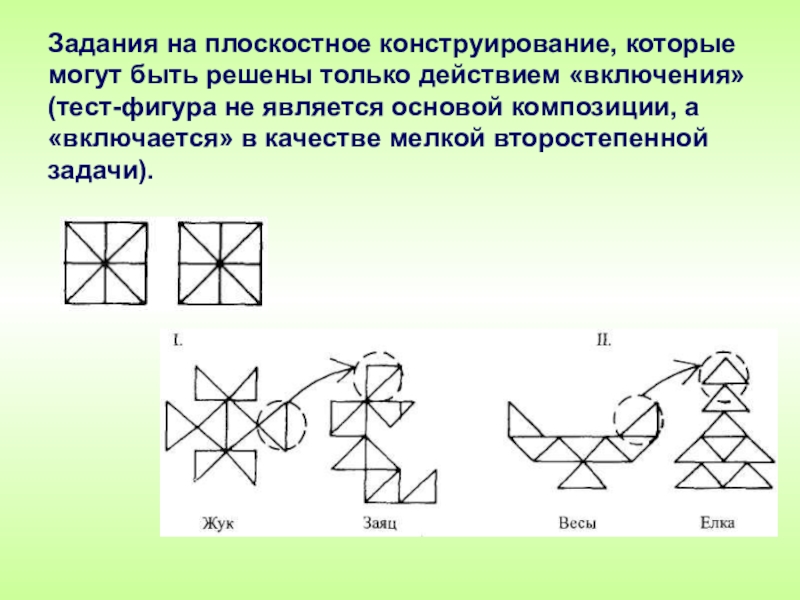 Задания на плоскостное конструирование, которые могут быть решены только действием «включения» (тест-фигура не является основой композиции, а «включается» в качестве мелкой второстепенной задачи).

I.

II.

Жук

Заяц

Весы

Елка